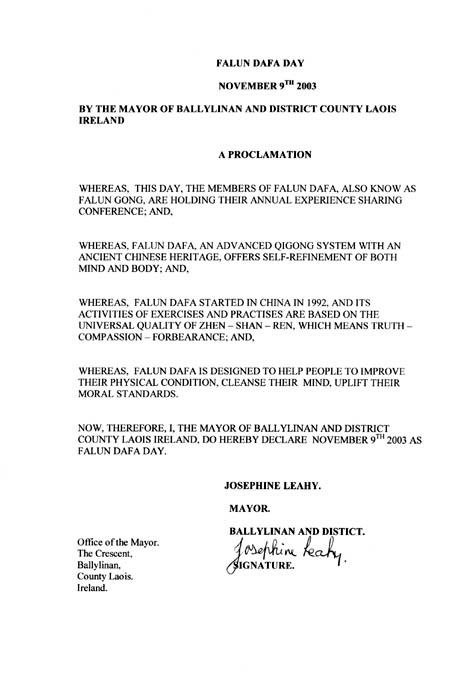 FALUN DAFA DAY

NOVEMBER 9$^{TH}$ 2003

BY THE MAYOR OF BALLYLINAN AND DISTRICT COUNTY LAOIS IRELAND

A PROCLAMATION

WHEREAS, THIS DAY, THE MEMBERS OF FALUN DAFA, ALSO KNOW AS FALUN GONG, ARE HOLDING THEIR ANNUAL EXPERIENCE SHARING CONFERENCE; AND,

WHEREAS, FALUN DAFA, AN ADVANCED QIGONG SYSTEM WITH AN ANCIENT CHINESE HERITAGE, OFFERS SELF-REFINEMENT OF BOTH MIND AND BODY; AND,

WHEREAS, FALUN DAFA STARTED IN CHINA IN 1992, AND ITS ACTIVITIES OF EXERCISES AND PRACTISES ARE BASED ON THE UNIVERSAL QUALITY OF ZHEN – SHAN – REN, WHICH MEANS TRUTH – COMPASSION – FORBEARANCE; AND,

WHEREAS, FALUN DAFA IS DESIGNED TO HELP PEOPLE TO IMPROVE THEIR PHYSICAL CONDITION, CLEANSE THEIR MIND, UPLIFT THEIR MORAL STANDARDS.

NOW, THEREFORE, I, THE MAYOR OF BALLYLINAN AND DISTRICT COUNTY LAOIS IRELAND, DO HEREBY DECLARE NOVEMBER 9$^{TH}$ 2003 AS FALUN DAFA DAY.

JOSEPHINE LEAHY.

MAYOR.

BALLYLINAN AND DISTICT.

Josephine Leahy.

SIGNATURE.

Office of the Mayor.
The Crescent,
Ballylinan,
County Laois.
Ireland.